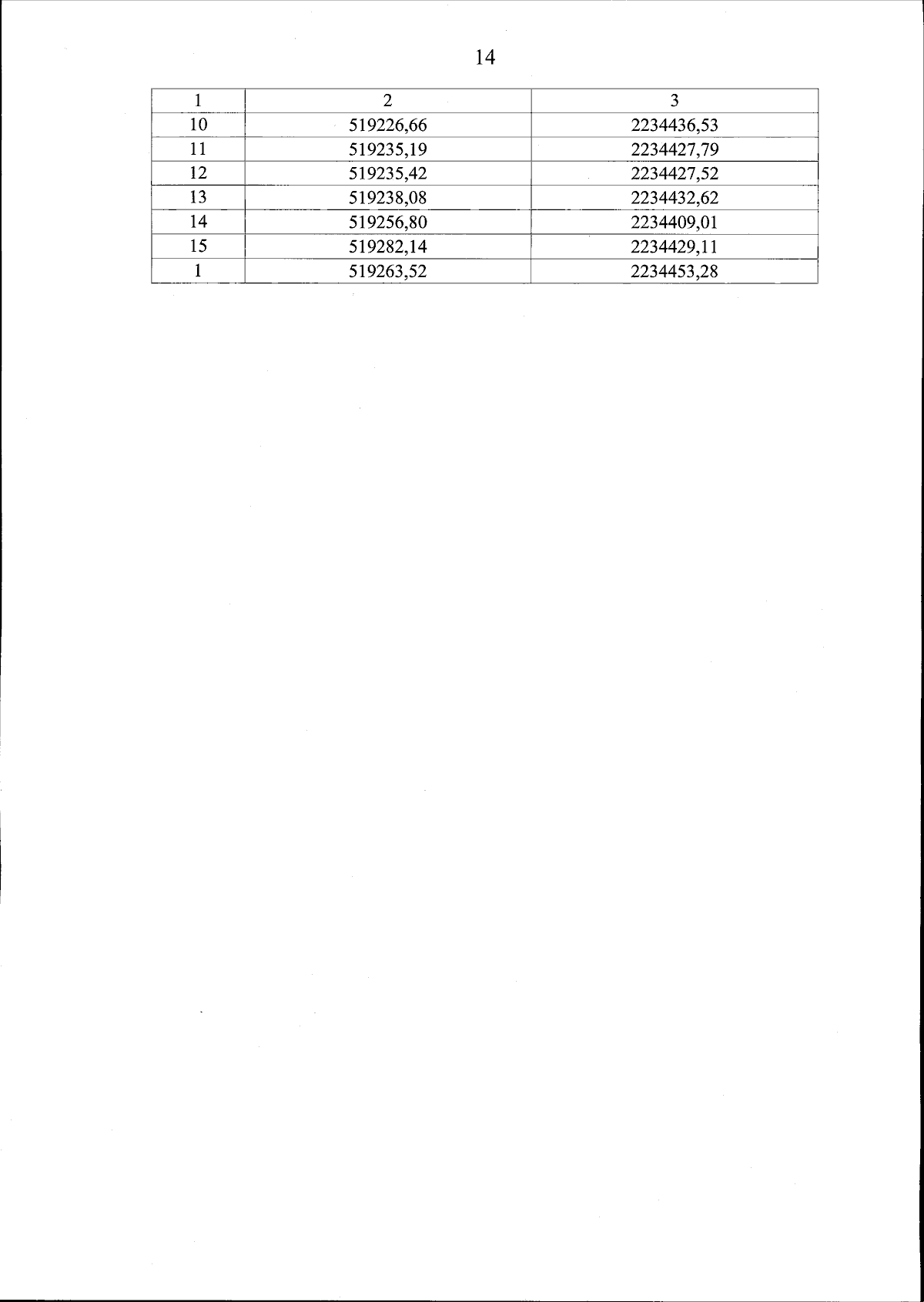 14

| 1 | 2 | 3 |
|---|---|---|
| 10 | 519226,66 | 2234436,53 |
| 11 | 519235,19 | 2234427,79 |
| 12 | 519235,42 | 2234427,52 |
| 13 | 519238,08 | 2234432,62 |
| 14 | 519256,80 | 2234409,01 |
| 15 | 519282,14 | 2234429,11 |
| 1 | 519263,52 | 2234453,28 |